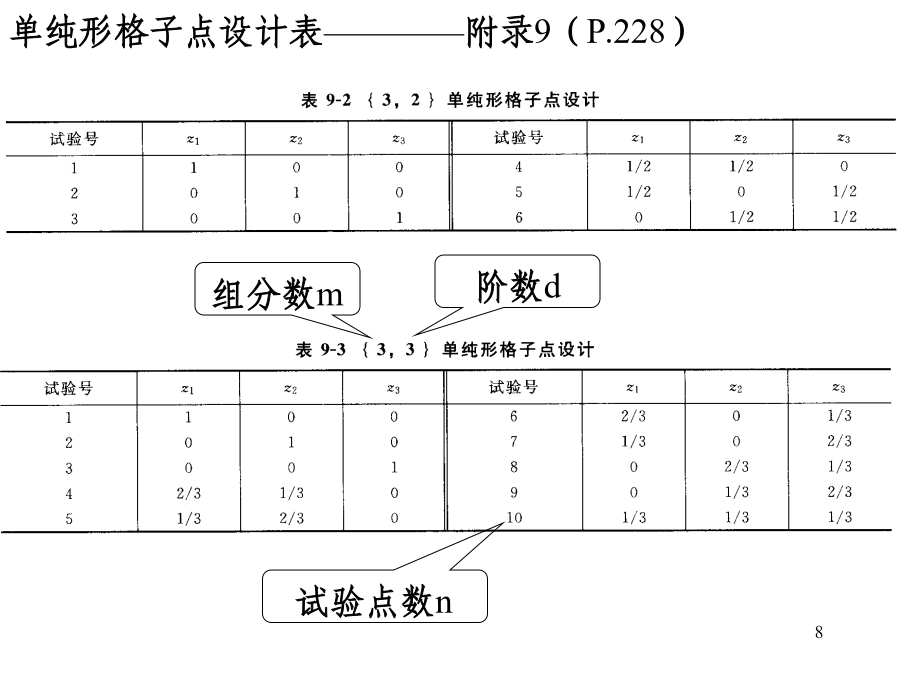 单纯形格子点设计表————附录9（P.228）

表 9-2 ｛3，2｝单纯形格子点设计

| 试验号 | $z_1$ | $z_2$ | $z_3$ | 试验号 | $z_1$ | $z_2$ | $z_3$ |
|---|---|---|---|---|---|---|---|
| 1 | 1 | 0 | 0 | 4 | 1/2 | 1/2 | 0 |
| 2 | 0 | 1 | 0 | 5 | 1/2 | 0 | 1/2 |
| 3 | 0 | 0 | 1 | 6 | 0 | 1/2 | 1/2 |

组分数m

阶数d

表 9-3 ｛3，3｝单纯形格子点设计

| 试验号 | $z_1$ | $z_2$ | $z_3$ | 试验号 | $z_1$ | $z_2$ | $z_3$ |
|---|---|---|---|---|---|---|---|
| 1 | 1 | 0 | 0 | 6 | 2/3 | 0 | 1/3 |
| 2 | 0 | 1 | 0 | 7 | 1/3 | 0 | 2/3 |
| 3 | 0 | 0 | 1 | 8 | 0 | 2/3 | 1/3 |
| 4 | 2/3 | 1/3 | 0 | 9 | 0 | 1/3 | 2/3 |
| 5 | 1/3 | 2/3 | 0 | 10 | 1/3 | 1/3 | 1/3 |

试验点数n

8